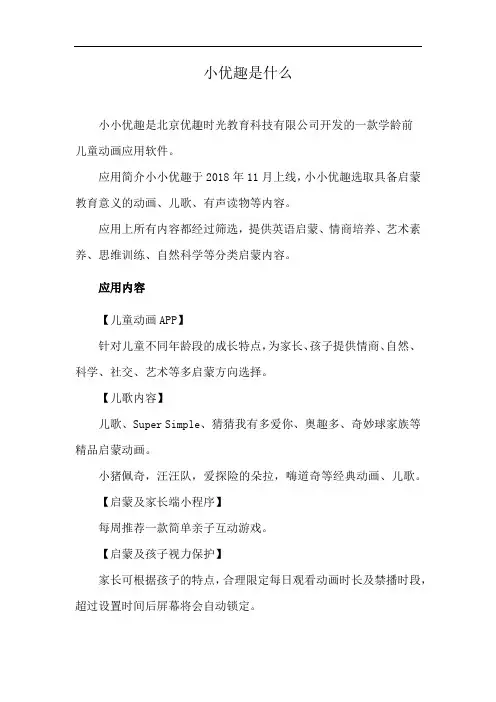 小优趣是什么

小小优趣是北京优趣时光教育科技有限公司开发的一款学龄前儿童动画应用软件。

应用简介小小优趣于 2018 年 11 月上线，小小优趣选取具备启蒙教育意义的动画、儿歌、有声读物等内容。

应用上所有内容都经过筛选，提供英语启蒙、情商培养、艺术素养、思维训练、自然科学等分类启蒙内容。

应用内容

【儿童动画 APP】

针对儿童不同年龄段的成长特点，为家长、孩子提供情商、自然、科学、社交、艺术等多启蒙方向选择。

【儿歌内容】

儿歌、Super Simple、猜猜我有多爱你、奥趣多、奇妙球家族等精品启蒙动画。

小猪佩奇，汪汪队，爱探险的朵拉，嗨道奇等经典动画、儿歌。

【启蒙及家长端小程序】

每周推荐一款简单亲子互动游戏。

【启蒙及孩子视力保护】

家长可根据孩子的特点，合理限定每日观看动画时长及禁播时段，超过设置时间后屏幕将会自动锁定。